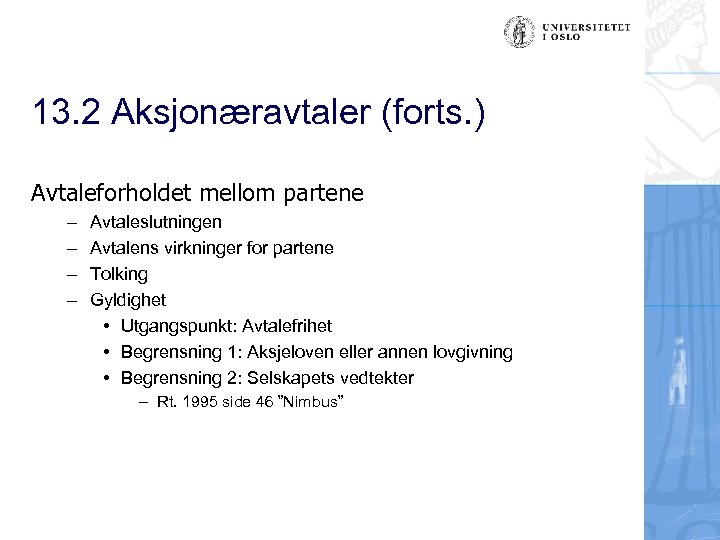 UNIVERSITETET I OSLO

13.2 Aksjonæravtaler (forts.)

Avtaleforholdet mellom partene
– Avtaleslutningen
– Avtalens virkninger for partene
– Tolking
– Gyldighet
• Utgangspunkt: Avtalefrihet
• Begrensning 1: Aksjeloven eller annen lovgivning
• Begrensning 2: Selskapets vedtekter
– Rt. 1995 side 46 ”Nimbus”